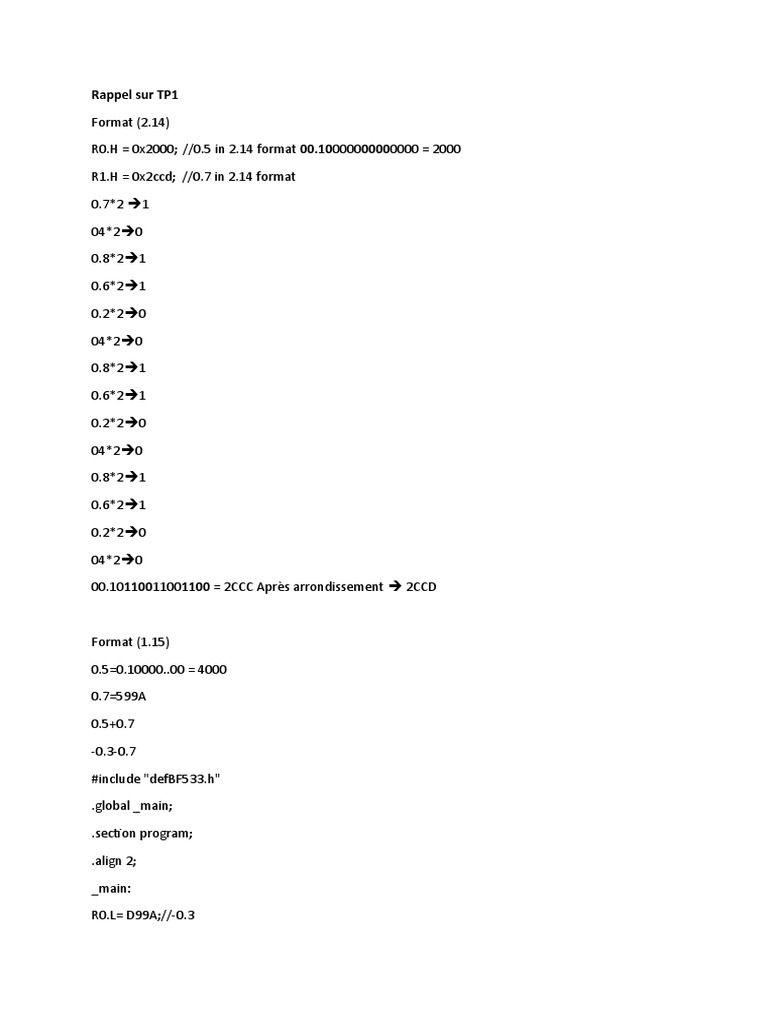 Rappel sur TP1

Format (2.14)

R0.H = 0x2000; //0.5 in 2.14 format 00.10000000000000 = 2000

R1.H = 0x2ccd; //0.7 in 2.14 format

0.7*2 →1

04*2→0

0.8*2→1

0.6*2→1

0.2*2→0

04*2→0

0.8*2→1

0.6*2→1

0.2*2→0

04*2→0

0.8*2→1

0.6*2→1

0.2*2→0

04*2→0

00.10110011001100 = 2CCC Après arrondissement → 2CCD

Format (1.15)

0.5=0.10000..00 = 4000

0.7=599A

0.5+0.7

-0.3-0.7

#include "defBF533.h"

.global _main;

.section program;

.align 2;

_main:

R0.L= D99A;//-0.3